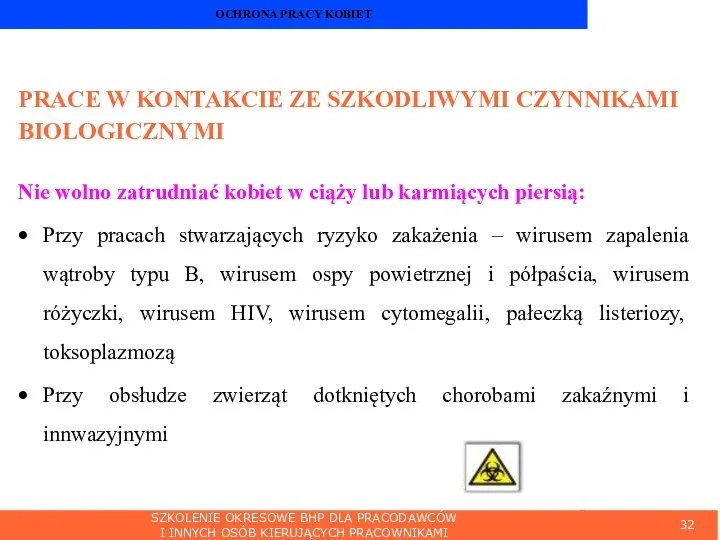 OCHRONA PRACY KOBIET

PRACE W KONTAKCIE ZE SZKODLIWYMI CZYNNIKAMI BIOLOGICZNYMI

Nie wolno zatrudniać kobiet w ciąży lub karmiących piersią:

• Przy pracach stwarzających ryzyko zakażenia – wirusem zapalenia wątroby typu B, wirusem ospy powietrznej i półpaścia, wirusem różyczki, wirusem HIV, wirusem cytomegalii, pałeczką listeriozy, toksoplazmozą

• Przy obsłudze zwierząt dotkniętych chorobami zakaźnymi i innwazyjnymi

SZKOLENIE OKRESOWE BHP DLA PRACODAWCÓW I INNYCH OSÓB KIERUJĄCYCH PRACOWNIKAMI

32